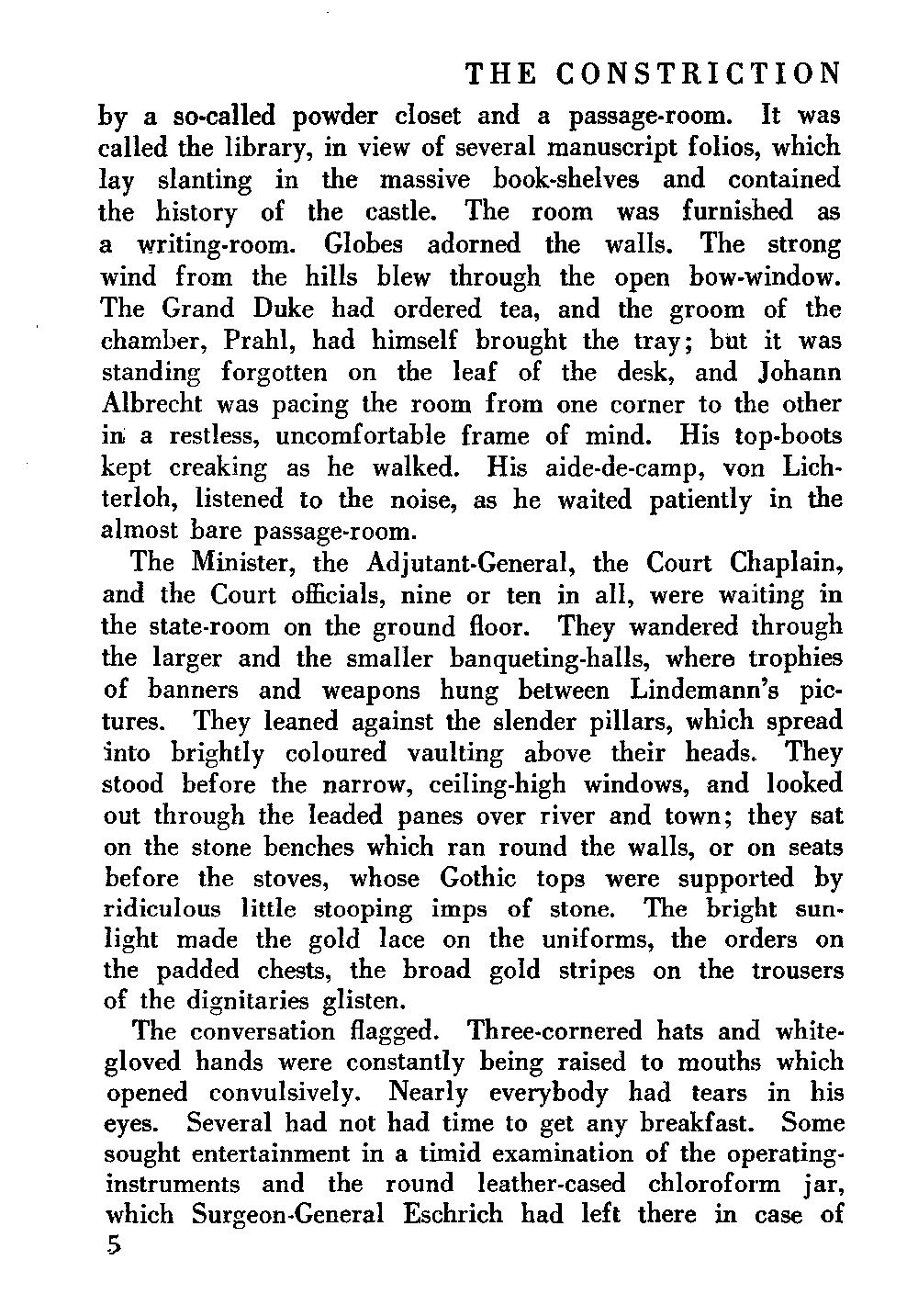 THE CONSTRICTION

by a so-called powder closet and a passage-room. It was called the library, in view of several manuscript folios, which lay slanting in the massive book-shelves and contained the history of the castle. The room was furnished as a writing-room. Globes adorned the walls. The strong wind from the hills blew through the open bow-window. The Grand Duke had ordered tea, and the groom of the chamber, Prahl, had himself brought the tray; but it was standing forgotten on the leaf of the desk, and Johann Albrecht was pacing the room from one corner to the other in a restless, uncomfortable frame of mind. His top-boots kept creaking as he walked. His aide-de-camp, von Lichterloh, listened to the noise, as he waited patiently in the almost bare passage-room.

The Minister, the Adjutant-General, the Court Chaplain, and the Court officials, nine or ten in all, were waiting in the state-room on the ground floor. They wandered through the larger and the smaller banqueting-halls, where trophies of banners and weapons hung between Lindemann's pictures. They leaned against the slender pillars, which spread into brightly coloured vaulting above their heads. They stood before the narrow, ceiling-high windows, and looked out through the leaded panes over river and town; they sat on the stone benches which ran round the walls, or on seats before the stoves, whose Gothic tops were supported by ridiculous little stooping imps of stone. The bright sunlight made the gold lace on the uniforms, the orders on the padded chests, the broad gold stripes on the trousers of the dignitaries glisten.

The conversation flagged. Three-cornered hats and white-gloved hands were constantly being raised to mouths which opened convulsively. Nearly everybody had tears in his eyes. Several had not had time to get any breakfast. Some sought entertainment in a timid examination of the operating-instruments and the round leather-cased chloroform jar, which Surgeon-General Eschrich had left there in case of

5